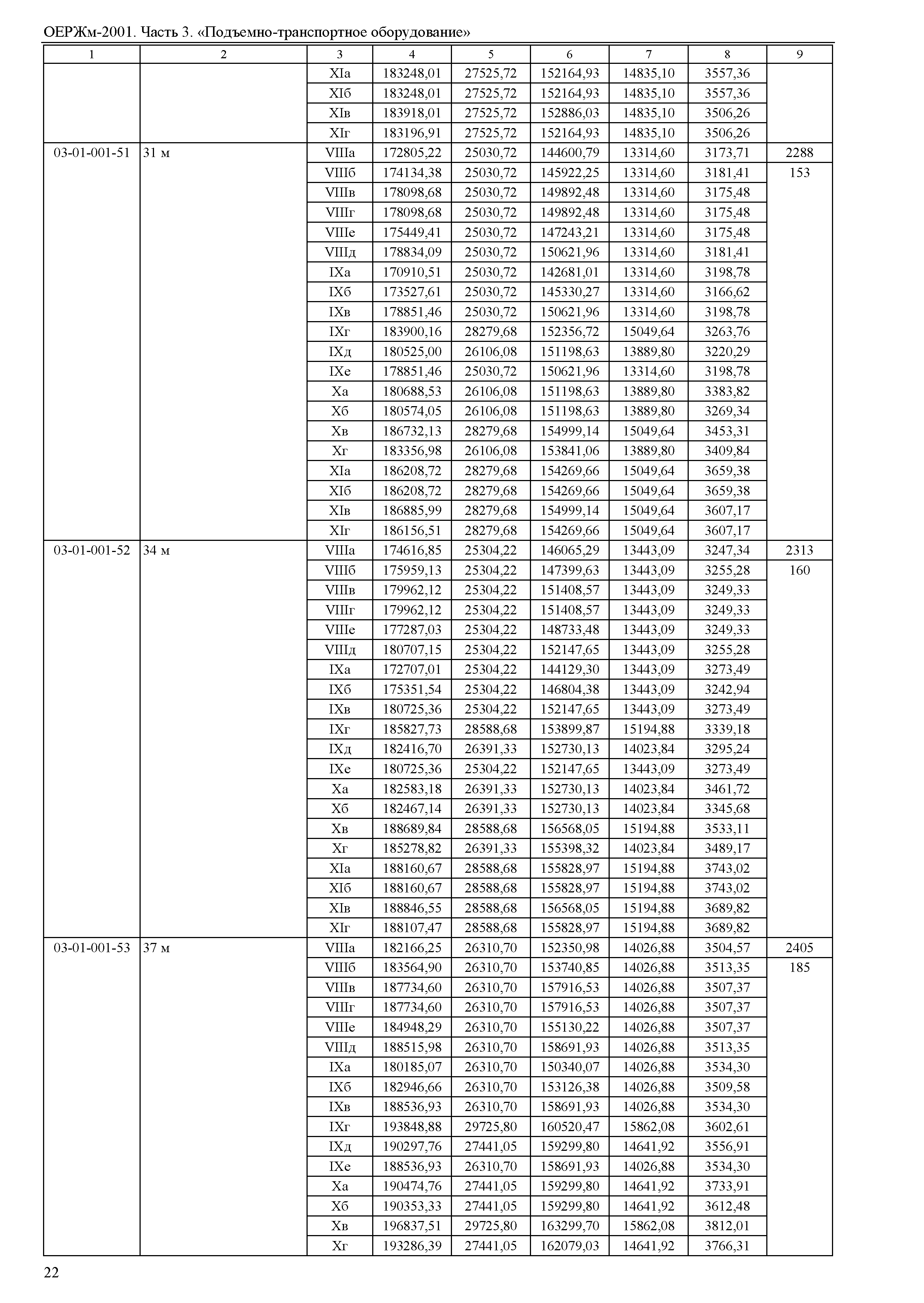 ОЕРЖм-2001. Часть 3. «Подъемно-транспортное оборудование»

| 1 | 2 | 3 | 4 | 5 | 6 | 7 | 8 | 9 |
|---|---|---|---|---|---|---|---|---|
| | | XIа | 183248,01 | 27525,72 | 152164,93 | 14835,10 | 3557,36 | |
| | | XIб | 183248,01 | 27525,72 | 152164,93 | 14835,10 | 3557,36 | |
| | | XIв | 183918,01 | 27525,72 | 152886,03 | 14835,10 | 3506,26 | |
| | | XIг | 183196,91 | 27525,72 | 152164,93 | 14835,10 | 3506,26 | |
| 03-01-001-51 | 31 м | VIIIа | 172805,22 | 25030,72 | 144600,79 | 13314,60 | 3173,71 | 2288 |
| | | VIIIб | 174134,38 | 25030,72 | 145922,25 | 13314,60 | 3181,41 | 153 |
| | | VIIIв | 178098,68 | 25030,72 | 149892,48 | 13314,60 | 3175,48 | |
| | | VIIIг | 178098,68 | 25030,72 | 149892,48 | 13314,60 | 3175,48 | |
| | | VIIIе | 175449,41 | 25030,72 | 147243,21 | 13314,60 | 3175,48 | |
| | | VIIIд | 178834,09 | 25030,72 | 150621,96 | 13314,60 | 3181,41 | |
| | | IXа | 170910,51 | 25030,72 | 142681,01 | 13314,60 | 3198,78 | |
| | | IXб | 173527,61 | 25030,72 | 145330,27 | 13314,60 | 3166,62 | |
| | | IXв | 178851,46 | 25030,72 | 150621,96 | 13314,60 | 3198,78 | |
| | | IXг | 183900,16 | 28279,68 | 152356,72 | 15049,64 | 3263,76 | |
| | | IXд | 180525,00 | 26106,08 | 151198,63 | 13889,80 | 3220,29 | |
| | | IXе | 178851,46 | 25030,72 | 150621,96 | 13314,60 | 3198,78 | |
| | | Xа | 180688,53 | 26106,08 | 151198,63 | 13889,80 | 3383,82 | |
| | | Xб | 180574,05 | 26106,08 | 151198,63 | 13889,80 | 3269,34 | |
| | | Xв | 186732,13 | 28279,68 | 154999,14 | 15049,64 | 3453,31 | |
| | | Xг | 183356,98 | 26106,08 | 153841,06 | 13889,80 | 3409,84 | |
| | | XIа | 186208,72 | 28279,68 | 154269,66 | 15049,64 | 3659,38 | |
| | | XIб | 186208,72 | 28279,68 | 154269,66 | 15049,64 | 3659,38 | |
| | | XIв | 186885,99 | 28279,68 | 154999,14 | 15049,64 | 3607,17 | |
| | | XIг | 186156,51 | 28279,68 | 154269,66 | 15049,64 | 3607,17 | |
| 03-01-001-52 | 34 м | VIIIа | 174616,85 | 25304,22 | 146065,29 | 13443,09 | 3247,34 | 2313 |
| | | VIIIб | 175959,13 | 25304,22 | 147399,63 | 13443,09 | 3255,28 | 160 |
| | | VIIIв | 179962,12 | 25304,22 | 151408,57 | 13443,09 | 3249,33 | |
| | | VIIIг | 179962,12 | 25304,22 | 151408,57 | 13443,09 | 3249,33 | |
| | | VIIIе | 177287,03 | 25304,22 | 148733,48 | 13443,09 | 3249,33 | |
| | | VIIIд | 180707,15 | 25304,22 | 152147,65 | 13443,09 | 3255,28 | |
| | | IXа | 172707,01 | 25304,22 | 144129,30 | 13443,09 | 3273,49 | |
| | | IXб | 175351,54 | 25304,22 | 146804,38 | 13443,09 | 3242,94 | |
| | | IXв | 180725,36 | 25304,22 | 152147,65 | 13443,09 | 3273,49 | |
| | | IXг | 185827,73 | 28588,68 | 153899,87 | 15194,88 | 3339,18 | |
| | | IXд | 182416,70 | 26391,33 | 152730,13 | 14023,84 | 3295,24 | |
| | | IXе | 180725,36 | 25304,22 | 152147,65 | 13443,09 | 3273,49 | |
| | | Xа | 182583,18 | 26391,33 | 152730,13 | 14023,84 | 3461,72 | |
| | | Xб | 182467,14 | 26391,33 | 152730,13 | 14023,84 | 3345,68 | |
| | | Xв | 188689,84 | 28588,68 | 156568,05 | 15194,88 | 3533,11 | |
| | | Xг | 185278,82 | 26391,33 | 155398,32 | 14023,84 | 3489,17 | |
| | | XIа | 188160,67 | 28588,68 | 155828,97 | 15194,88 | 3743,02 | |
| | | XIб | 188160,67 | 28588,68 | 155828,97 | 15194,88 | 3743,02 | |
| | | XIв | 188846,55 | 28588,68 | 156568,05 | 15194,88 | 3689,82 | |
| | | XIг | 188107,47 | 28588,68 | 155828,97 | 15194,88 | 3689,82 | |
| 03-01-001-53 | 37 м | VIIIа | 182166,25 | 26310,70 | 152350,98 | 14026,88 | 3504,57 | 2405 |
| | | VIIIб | 183564,90 | 26310,70 | 153740,85 | 14026,88 | 3513,35 | 185 |
| | | VIIIв | 187734,60 | 26310,70 | 157916,53 | 14026,88 | 3507,37 | |
| | | VIIIг | 187734,60 | 26310,70 | 157916,53 | 14026,88 | 3507,37 | |
| | | VIIIе | 184948,29 | 26310,70 | 155130,22 | 14026,88 | 3507,37 | |
| | | VIIIд | 188515,98 | 26310,70 | 158691,93 | 14026,88 | 3513,35 | |
| | | IXа | 180185,07 | 26310,70 | 150340,07 | 14026,88 | 3534,30 | |
| | | IXб | 182946,66 | 26310,70 | 153126,38 | 14026,88 | 3509,58 | |
| | | IXв | 188536,93 | 26310,70 | 158691,93 | 14026,88 | 3534,30 | |
| | | IXг | 193848,88 | 29725,80 | 160520,47 | 15862,08 | 3602,61 | |
| | | IXд | 190297,76 | 27441,05 | 159299,80 | 14641,92 | 3556,91 | |
| | | IXе | 188536,93 | 26310,70 | 158691,93 | 14026,88 | 3534,30 | |
| | | Xа | 190474,76 | 27441,05 | 159299,80 | 14641,92 | 3733,91 | |
| | | Xб | 190353,33 | 27441,05 | 159299,80 | 14641,92 | 3612,48 | |
| | | Xв | 196837,51 | 29725,80 | 163299,70 | 15862,08 | 3812,01 | |
| | | Xг | 193286,39 | 27441,05 | 162079,03 | 14641,92 | 3766,31 | |

22